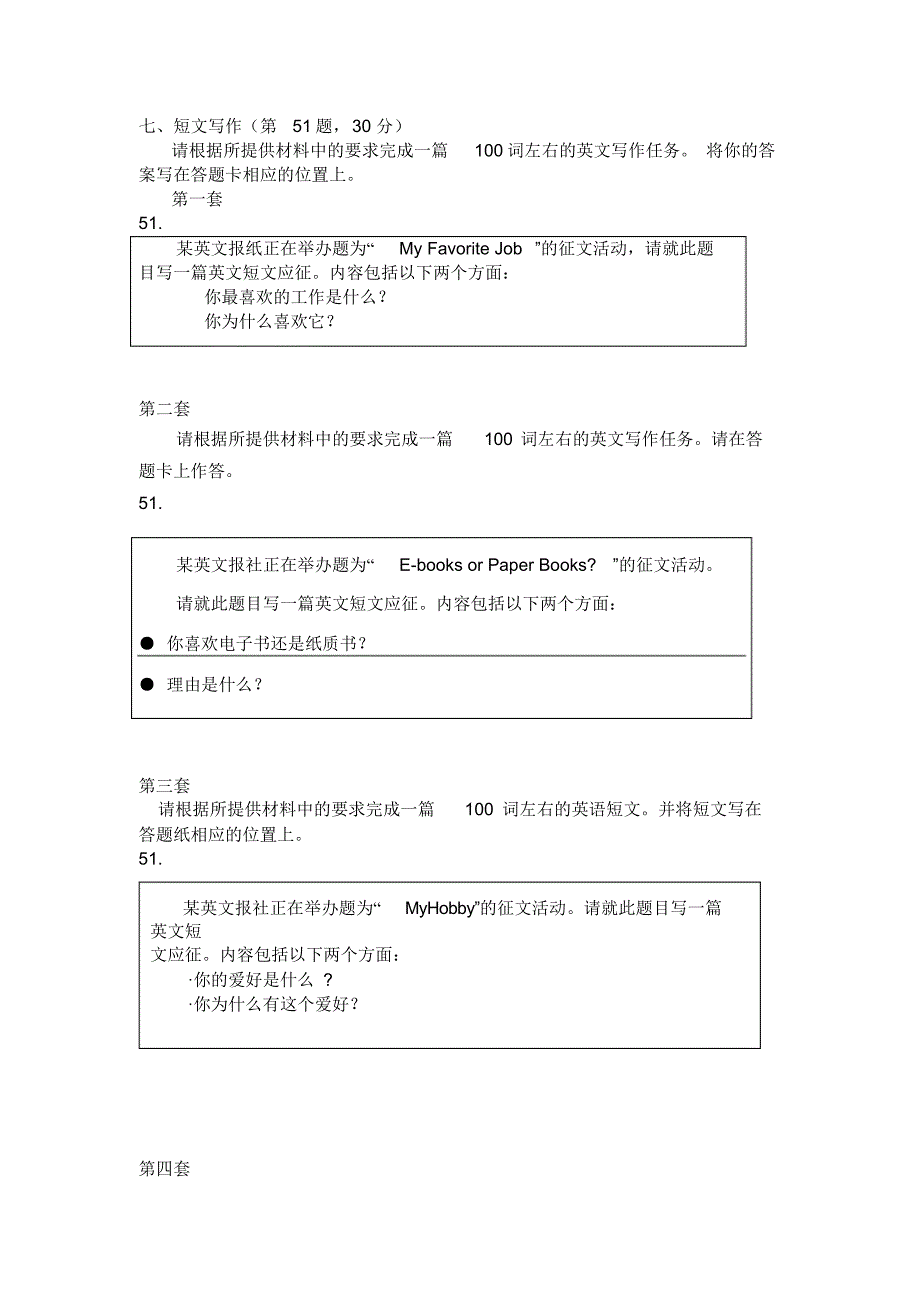 七、短文写作（第 51 题，30 分）

请根据所提供材料中的要求完成一篇 100 词左右的英文写作任务。 将你的答案写在答题卡相应的位置上。

第一套

51.

某英文报纸正在举办题为“ My Favorite Job ”的征文活动，请就此题目写一篇英文短文应征。内容包括以下两个方面：

你最喜欢的工作是什么？

你为什么喜欢它？

第二套

请根据所提供材料中的要求完成一篇 100 词左右的英文写作任务。请在答题卡上作答。

51.

某英文报社正在举办题为“ E-books or Paper Books? ”的征文活动。

请就此题目写一篇英文短文应征。内容包括以下两个方面：

● 你喜欢电子书还是纸质书？

● 理由是什么？

第三套

请根据所提供材料中的要求完成一篇 100 词左右的英语短文。并将短文写在答题纸相应的位置上。

51.

某英文报社正在举办题为“ MyHobby”的征文活动。请就此题目写一篇英文短文应征。内容包括以下两个方面：

·你的爱好是什么 ？

·你为什么有这个爱好？

第四套